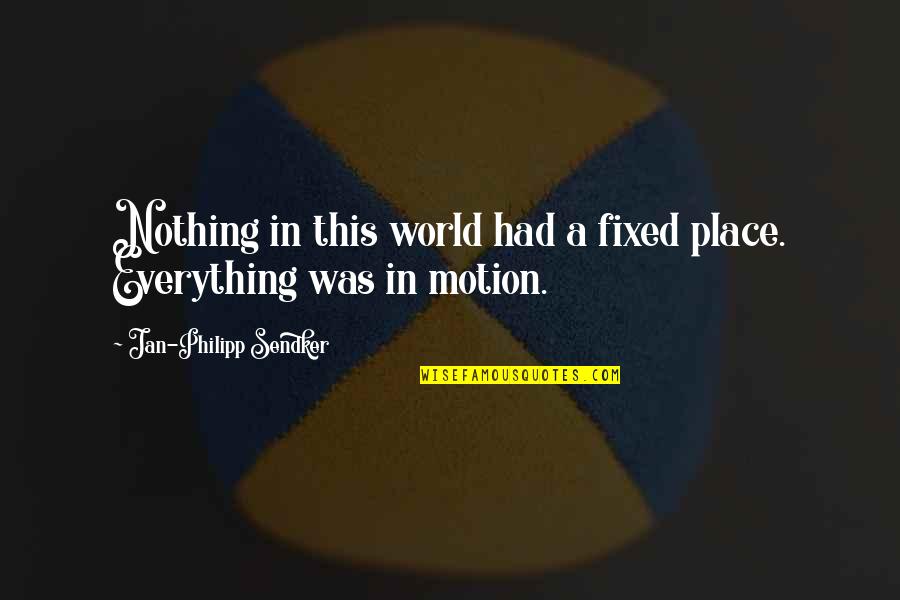 Nothing in this world had a fixed place. Everything was in motion.

~ Jan-Philipp Sendker

WISEFAMOUSQUOTES.COM